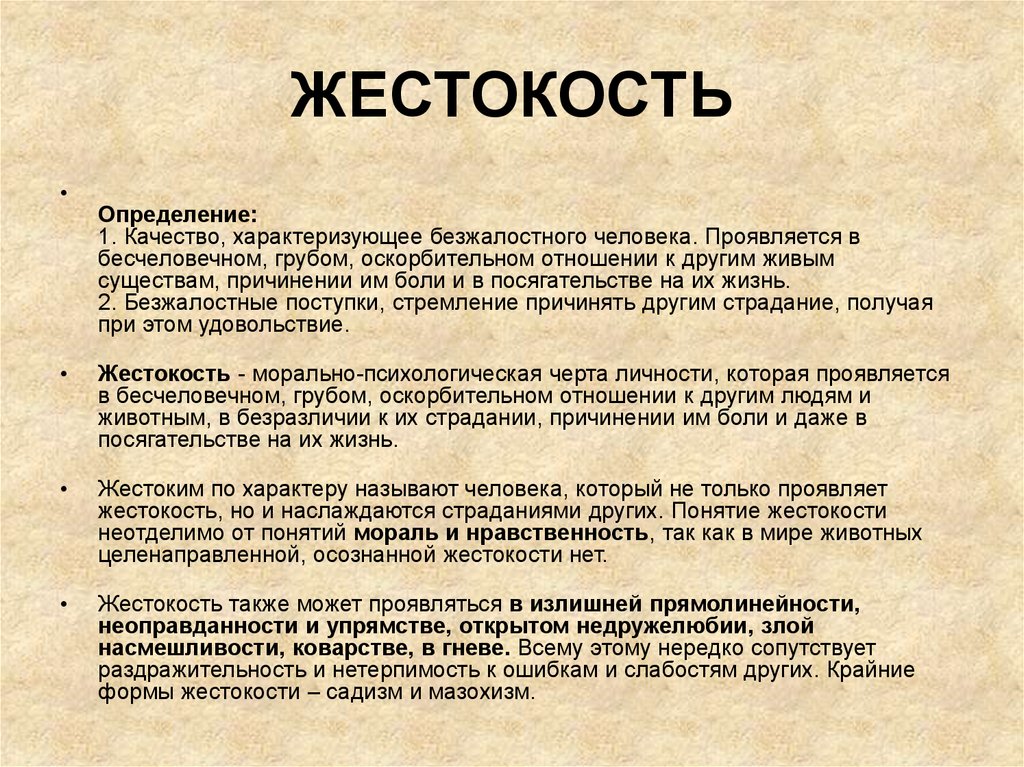 ЖЕСТОКОСТЬ

•

Определение:
1. Качество, характеризующее безжалостного человека. Проявляется в бесчеловечном, грубом, оскорбительном отношении к другим живым существам, причинении им боли и в посягательстве на их жизнь.
2. Безжалостные поступки, стремление причинять другим страдание, получая при этом удовольствие.

• Жестокость - морально-психологическая черта личности, которая проявляется в бесчеловечном, грубом, оскорбительном отношении к другим людям и животным, в безразличии к их страдании, причинении им боли и даже в посягательстве на их жизнь.

• Жестоким по характеру называют человека, который не только проявляет жестокость, но и наслаждаются страданиями других. Понятие жестокости неотделимо от понятий мораль и нравственность, так как в мире животных целенаправленной, осознанной жестокости нет.

• Жестокость также может проявляться в излишней прямолинейности, неоправданности и упрямстве, открытом недружелюбии, злой насмешливости, коварстве, в гневе. Всему этому нередко сопутствует раздражительность и нетерпимость к ошибкам и слабостям других. Крайние формы жестокости – садизм и мазохизм.